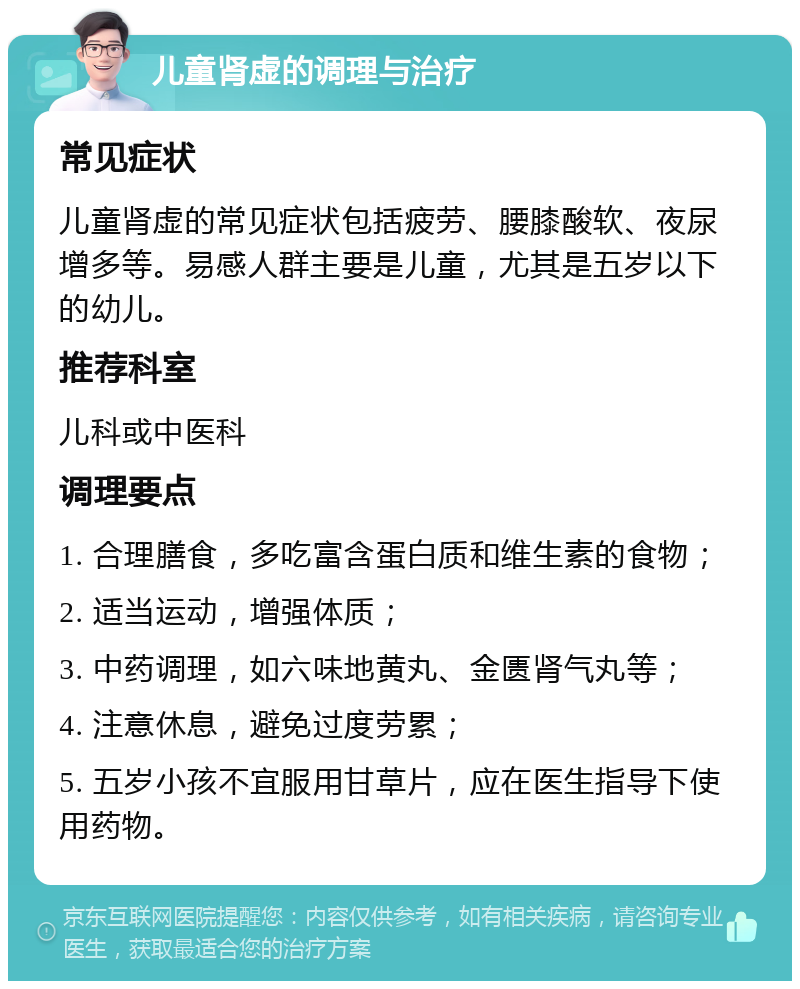 儿童肾虚的调理与治疗

常见症状

儿童肾虚的常见症状包括疲劳、腰膝酸软、夜尿增多等。易感人群主要是儿童，尤其是五岁以下的幼儿。

推荐科室

儿科或中医科

调理要点

1. 合理膳食，多吃富含蛋白质和维生素的食物；

2. 适当运动，增强体质；

3. 中药调理，如六味地黄丸、金匮肾气丸等；

4. 注意休息，避免过度劳累；

5. 五岁小孩不宜服用甘草片，应在医生指导下使用药物。

京东互联网医院提醒您：内容仅供参考，如有相关疾病，请咨询专业医生，获取最适合您的治疗方案